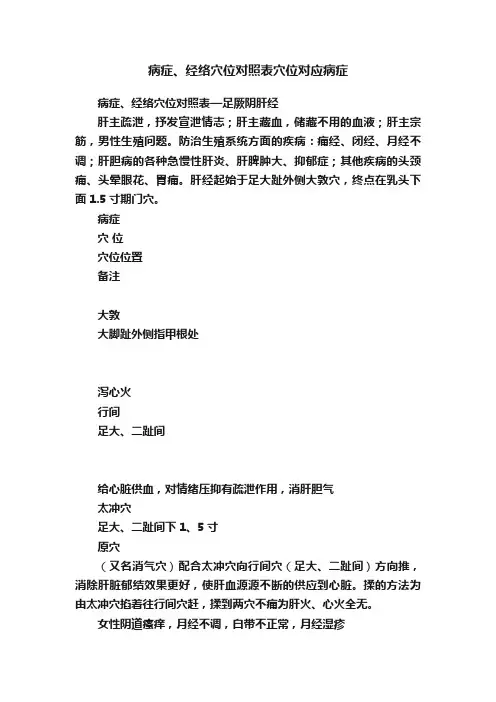 病症、经络穴位对照表穴位对应病症

病症、经络穴位对照表—足厥阴肝经

肝主疏泄，抒发宣泄情志；肝主藏血，储藏不用的血液；肝主宗筋，男性生殖问题。防治生殖系统方面的疾病：痛经、闭经、月经不调；肝胆病的各种急慢性肝炎、肝脾肿大、抑郁症；其他疾病的头颈痛、头晕眼花、胃痛。肝经起始于足大趾外侧大敦穴，终点在乳头下面 1.5 寸期门穴。

病症

穴 位

穴位位置

备注

大敦

大脚趾外侧指甲根处

泻心火

行间

足大、二趾间

给心脏供血，对情绪压抑有疏泄作用，消肝胆气

太冲穴

足大、二趾间下 1、5 寸

原穴

（又名消气穴）配合太冲穴向行间穴（足大、二趾间）方向推，消除肝脏郁结效果更好，使肝血源源不断的供应到心脏。揉的方法为由太冲穴掐着往行间穴赶，揉到两穴不痛为肝火、心火全无。

女性阴道瘙痒，月经不调，白带不正常，月经湿疹